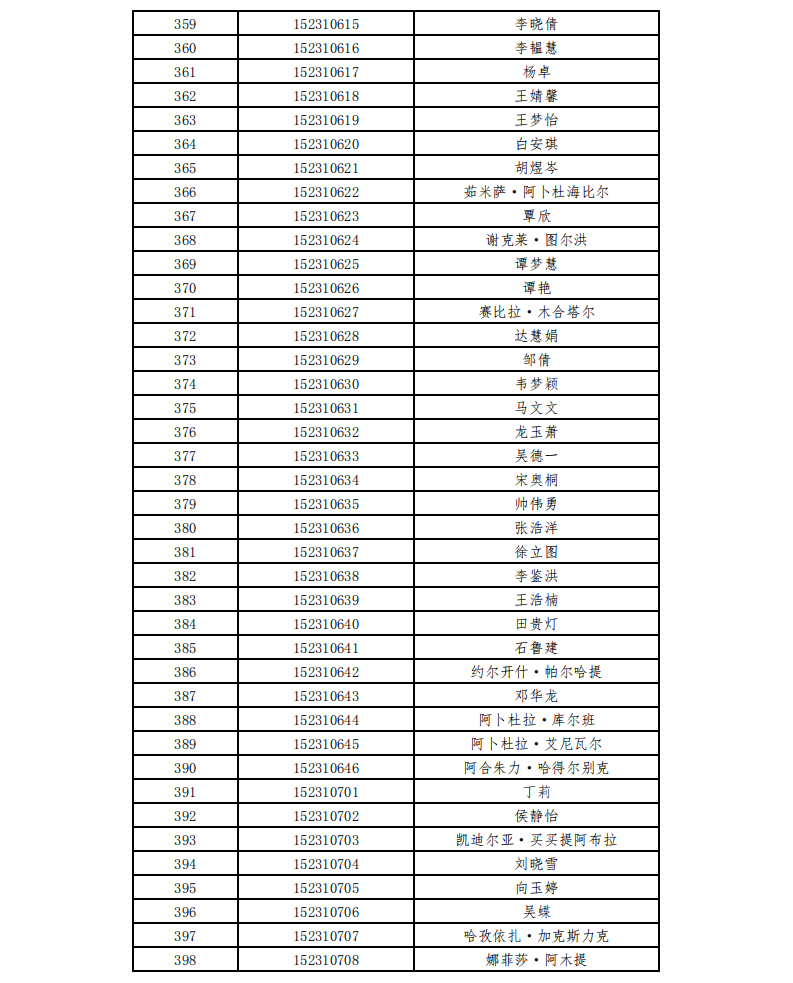 | 359 | 152310615 | 李晓倩 |
|---|---|---|
| 360 | 152310616 | 李韫慧 |
| 361 | 152310617 | 杨卓 |
| 362 | 152310618 | 王婧馨 |
| 363 | 152310619 | 王梦怡 |
| 364 | 152310620 | 白安琪 |
| 365 | 152310621 | 胡煜岑 |
| 366 | 152310622 | 茹米萨·阿卜杜海比尔 |
| 367 | 152310623 | 覃欣 |
| 368 | 152310624 | 谢克莱·图尔洪 |
| 369 | 152310625 | 谭梦慧 |
| 370 | 152310626 | 谭艳 |
| 371 | 152310627 | 赛比拉·木合塔尔 |
| 372 | 152310628 | 达慧娟 |
| 373 | 152310629 | 邹倩 |
| 374 | 152310630 | 韦梦颖 |
| 375 | 152310631 | 马文文 |
| 376 | 152310632 | 龙玉萧 |
| 377 | 152310633 | 吴德一 |
| 378 | 152310634 | 宋奥桐 |
| 379 | 152310635 | 帅伟勇 |
| 380 | 152310636 | 张浩洋 |
| 381 | 152310637 | 徐立图 |
| 382 | 152310638 | 李鉴洪 |
| 383 | 152310639 | 王浩楠 |
| 384 | 152310640 | 田贵灯 |
| 385 | 152310641 | 石鲁建 |
| 386 | 152310642 | 约尔开什·帕尔哈提 |
| 387 | 152310643 | 邓华龙 |
| 388 | 152310644 | 阿卜杜拉·库尔班 |
| 389 | 152310645 | 阿卜杜拉·艾尼瓦尔 |
| 390 | 152310646 | 阿合朱力·哈得尔别克 |
| 391 | 152310701 | 丁莉 |
| 392 | 152310702 | 侯静怡 |
| 393 | 152310703 | 凯迪尔亚·买买提阿布拉 |
| 394 | 152310704 | 刘晓雪 |
| 395 | 152310705 | 向玉婷 |
| 396 | 152310706 | 吴蝶 |
| 397 | 152310707 | 哈孜依扎·加克斯力克 |
| 398 | 152310708 | 娜菲莎·阿木提 |